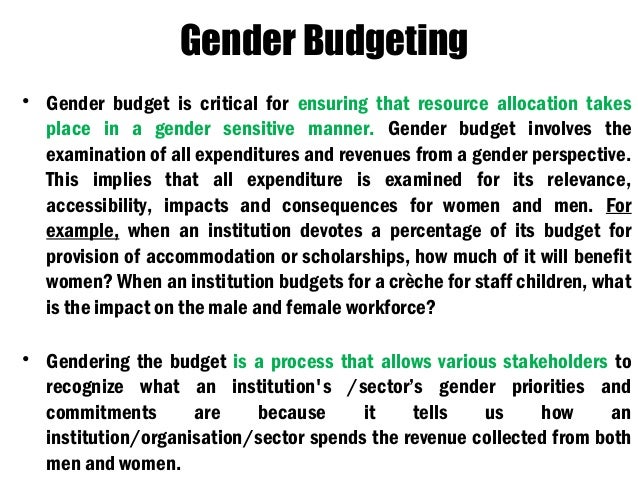 Gender Budgeting

• Gender budget is critical for ensuring that resource allocation takes place in a gender sensitive manner. Gender budget involves the examination of all expenditures and revenues from a gender perspective. This implies that all expenditure is examined for its relevance, accessibility, impacts and consequences for women and men. For example, when an institution devotes a percentage of its budget for provision of accommodation or scholarships, how much of it will benefit women? When an institution budgets for a crèche for staff children, what is the impact on the male and female workforce?

• Gendering the budget is a process that allows various stakeholders to recognize what an institution's /sector's gender priorities and commitments are because it tells us how an institution/organisation/sector spends the revenue collected from both men and women.